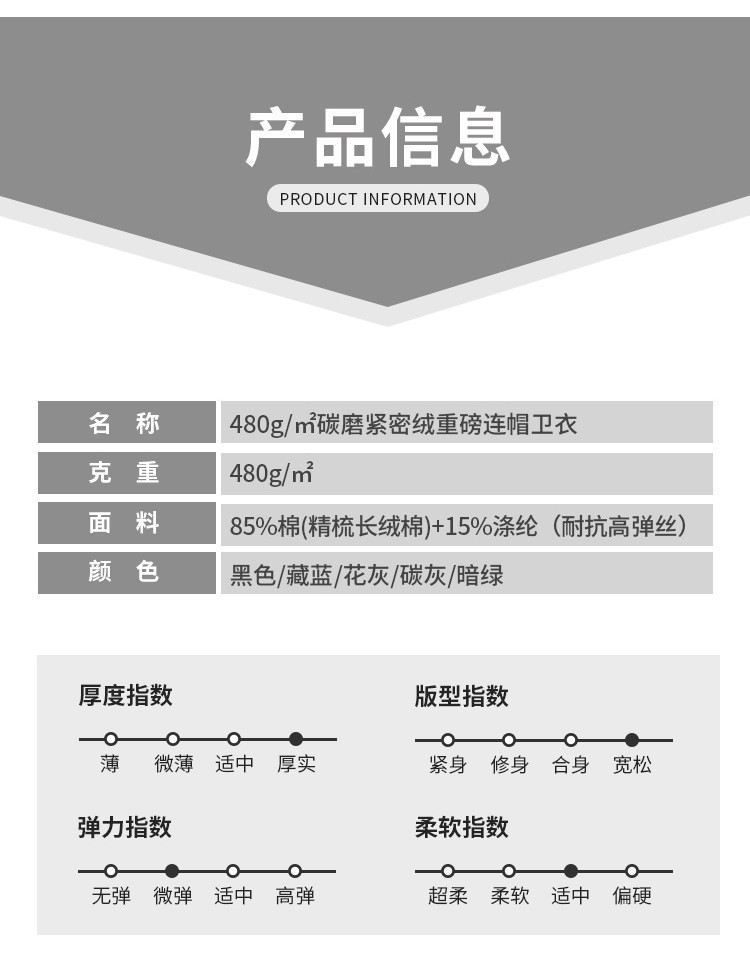 产品信息

PRODUCT INFORMATION

名 称
480g/㎡碳磨紧密绒重磅连帽卫衣

克 重
480g/㎡

面 料
85%棉(精梳长绒棉)+15%涤纶（耐抗高弹丝）

颜 色
黑色/藏蓝/花灰/碳灰/暗绿

厚度指数
薄 微薄 适中 厚实

弹力指数
无弹 微弹 适中 高弹

版型指数
紧身 修身 合身 宽松

柔软指数
超柔 柔软 适中 偏硬